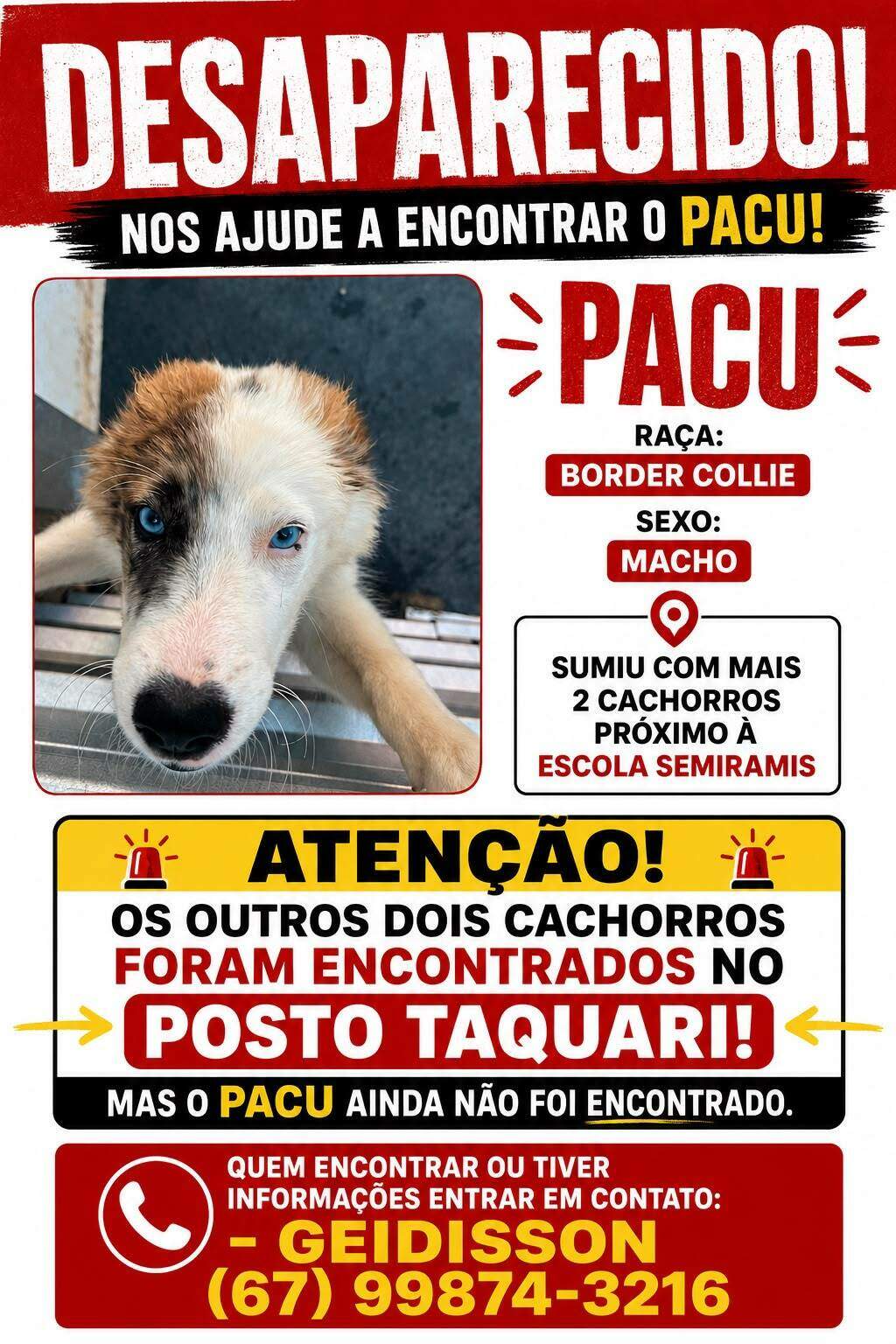 DESAPARECIDO!

NOS AJUDE A ENCONTRAR O PACU!

PACU

RAÇA:
BORDER COLLIE

SEXO:
MACHO

SUMIU COM MAIS 2 CACHORROS PRÓXIMO À ESCOLA SEMIRAMIS

ATENÇÃO!

OS OUTROS DOIS CACHORROS FORAM ENCONTRADOS NO

POSTO TAQUARI!

MAS O PACU AINDA NÃO FOI ENCONTRADO.

QUEM ENCONTRAR OU TIVER INFORMAÇÕES ENTRAR EM CONTATO:

- GEIDISSON
(67) 99874-3216